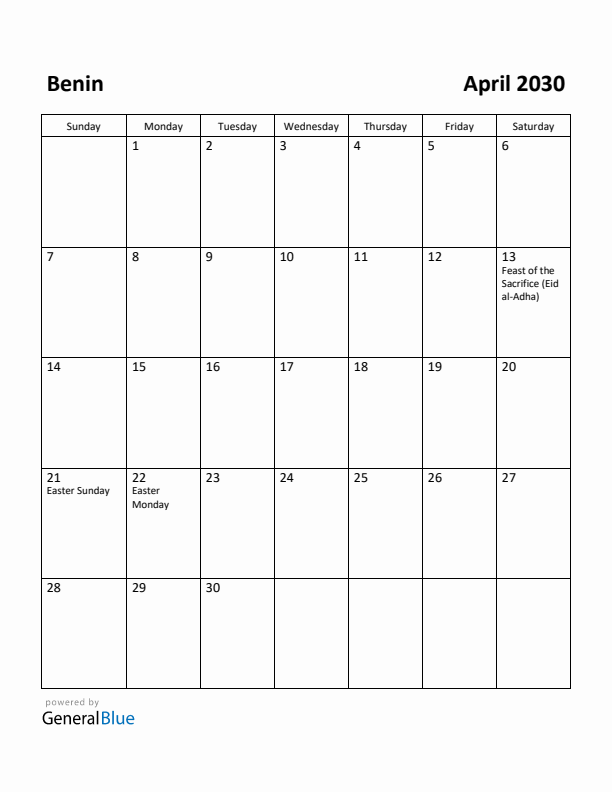 Benin

April 2030

| Sunday | Monday | Tuesday | Wednesday | Thursday | Friday | Saturday |
|---|---|---|---|---|---|---|
| | 1 | 2 | 3 | 4 | 5 | 6 |
| 7 | 8 | 9 | 10 | 11 | 12 | 13 Feast of the Sacrifice (Eid al-Adha) |
| 14 | 15 | 16 | 17 | 18 | 19 | 20 |
| 21 Easter Sunday | 22 Easter Monday | 23 | 24 | 25 | 26 | 27 |
| 28 | 29 | 30 | | | | |

powered by
GeneralBlue